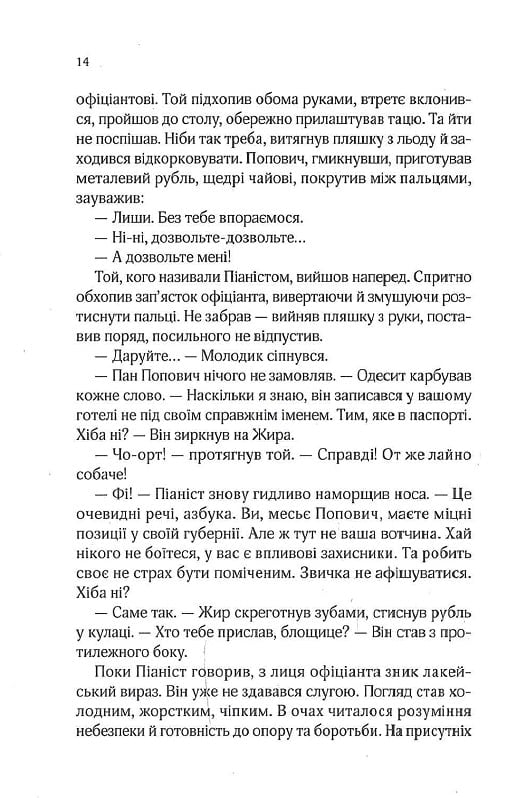 14

офіціантові. Той підхопив обома руками, втретє вклонився, пройшов до столу, обережно прилаштував тацю. Та йти не поспішав. Ніби так треба, витягнув пляшку з льоду й заходився відкорковувати. Попович, гмикнувши, приготував металевий рубль, щедрі чайові, покрутив між пальцями, зауважив:

— Лиши. Без тебе впораємося.

— Ні-ні, дозвольте-дозвольте...

— А дозвольте мені!

Той, кого називали Піаністом, вийшов наперед. Спритно обхопив зап'ясток офіціанта, вивертаючи й змушуючи розтиснути пальці. Не забрав — вийняв пляшку з руки, поставив поряд, посильного не відпустив.

— Даруйте... — Молодик сіпнувся.

— Пан Попович нічого не замовляв. — Одесит карбував кожне слово. — Наскільки я знаю, він записався у вашому готелі не під своїм справжнім іменем. Тим, яке в паспорті. Хіба ні? — Він зиркнув на Жира.

— Чо-орт! — протягнув той. — Справді! От же лайно собаче!

— Фі! — Піаніст знову гидливо наморщив носа. — Це очевидні речі, азбука. Ви, месьє Попович, маєте міцні позиції у своїй губернії. Але ж тут не ваша вотчина. Хай нікого не боїтеся, у вас є впливові захисники. Та робить своє не страх бути поміченим. Звичка не афішуватися. Хіба ні?

— Саме так. — Жир скреготнув зубами, стиснув рубль у кулаці. — Хто тебе прислав, блощице? — Він став з протилежного боку.

Поки Піаніст говорив, з лиця офіціанта зник лакейський вираз. Він уже не здавався слугою. Погляд став холодним, жорстким, чіпким. В очах читалося розуміння небезпеки й готовність до опору та боротьби. На присутніх